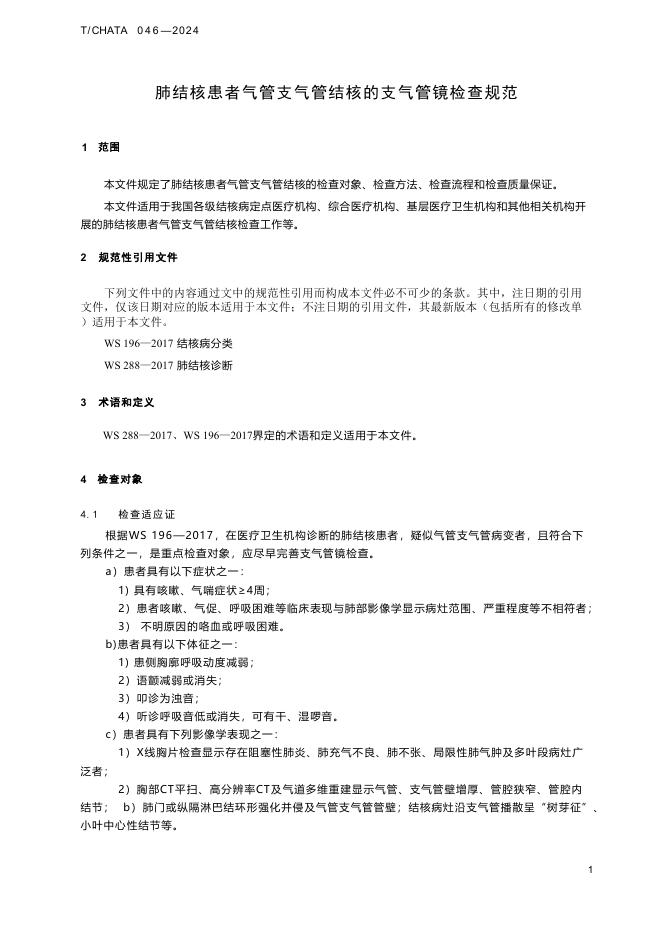 T/CHATA 046—2024

肺结核患者气管支气管结核的支气管镜检查规范

1 范围

本文件规定了肺结核患者气管支气管结核的检查对象、检查方法、检查流程和检查质量保证。

本文件适用于我国各级结核病定点医疗机构、综合医疗机构、基层医疗卫生机构和其他相关机构开展的肺结核患者气管支气管结核检查工作等。

2 规范性引用文件

下列文件中的内容通过文中的规范性引用而构成本文件必不可少的条款。其中，注日期的引用文件，仅该日期对应的版本适用于本文件；不注日期的引用文件，其最新版本（包括所有的修改单）适用于本文件。

WS 196—2017 结核病分类

WS 288—2017 肺结核诊断

3 术语和定义

WS 288—2017、WS 196—2017界定的术语和定义适用于本文件。

4 检查对象

4.1 检查适应证

根据WS 196—2017，在医疗卫生机构诊断的肺结核患者，疑似气管支气管病变者，且符合下列条件之一，是重点检查对象，应尽早完善支气管镜检查。

a）患者具有以下症状之一：

1）具有咳嗽、气喘症状≥4周；

2）患者咳嗽、气促、呼吸困难等临床表现与肺部影像学显示病灶范围、严重程度等不相符者；

3） 不明原因的咯血或呼吸困难。

b)患者具有以下体征之一：

1）患侧胸廓呼吸动度减弱；

2）语颤减弱或消失；

3）叩诊为浊音；

4）听诊呼吸音低或消失，可有干、湿啰音。

c）患者具有下列影像学表现之一：

1）X线胸片检查显示存在阻塞性肺炎、肺充气不良、肺不张、局限性肺气肿及多叶段病灶广泛者；

2）胸部CT平扫、高分辨率CT及气道多维重建显示气管、支气管壁增厚、管腔狭窄、管腔内结节； b）肺门或纵隔淋巴结环形强化并侵及气管支气管管壁；结核病灶沿支气管播散呈“树芽征”、小叶中心性结节等。

1